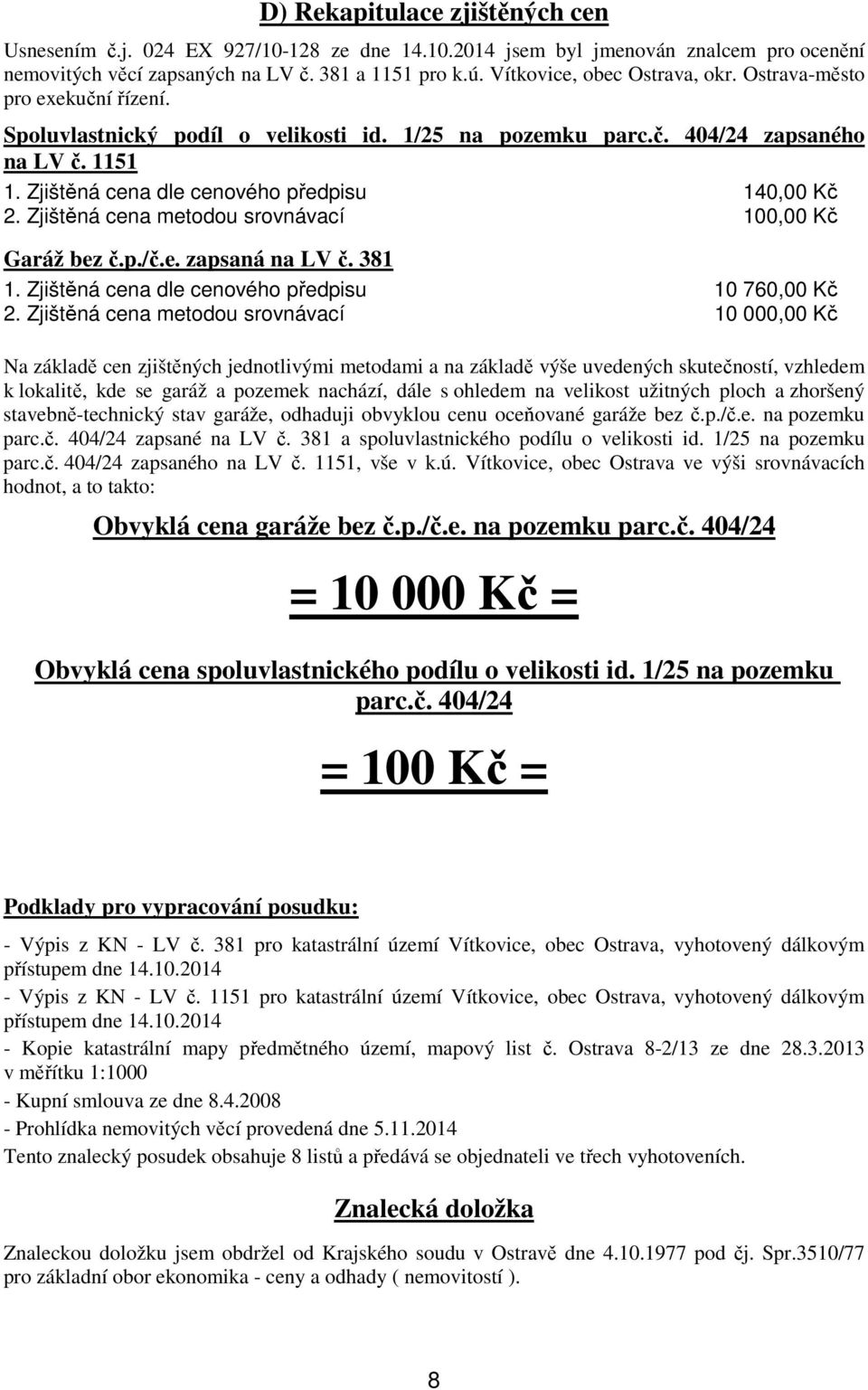 D) Rekapitulace zjištěných cen

Usnesením č.j. 024 EX 927/10-128 ze dne 14.10.2014 jsem byl jmenován znalcem pro ocenění nemovitých věcí zapsaných na LV č. 381 a 1151 pro k.ú. Vítkovice, obec Ostrava, okr. Ostrava-město pro exekuční řízení.

Spoluvlastnický podíl o velikosti id. 1/25 na pozemku parc.č. 404/24 zapsaného na LV č. 1151

1. Zjištěná cena dle cenového předpisu 140,00 Kč
2. Zjištěná cena metodou srovnávací 100,00 Kč

Garáž bez č.p./č.e. zapsaná na LV č. 381

1. Zjištěná cena dle cenového předpisu 10 760,00 Kč
2. Zjištěná cena metodou srovnávací 10 000,00 Kč

Na základě cen zjištěných jednotlivými metodami a na základě výše uvedených skutečností, vzhledem k lokalitě, kde se garáž a pozemek nachází, dále s ohledem na velikost užitných ploch a zhoršený stavebně-technický stav garáže, odhaduji obvyklou cenu oceňované garáže bez č.p./č.e. na pozemku parc.č. 404/24 zapsané na LV č. 381 a spoluvlastnického podílu o velikosti id. 1/25 na pozemku parc.č. 404/24 zapsaného na LV č. 1151, vše v k.ú. Vítkovice, obec Ostrava ve výši srovnávacích hodnot, a to takto:

Obvyklá cena garáže bez č.p./č.e. na pozemku parc.č. 404/24

= 10 000 Kč =

Obvyklá cena spoluvlastnického podílu o velikosti id. 1/25 na pozemku parc.č. 404/24

= 100 Kč =

Podklady pro vypracování posudku:

- Výpis z KN - LV č. 381 pro katastrální území Vítkovice, obec Ostrava, vyhotovený dálkovým přístupem dne 14.10.2014
- Výpis z KN - LV č. 1151 pro katastrální území Vítkovice, obec Ostrava, vyhotovený dálkovým přístupem dne 14.10.2014
- Kopie katastrální mapy předmětného území, mapový list č. Ostrava 8-2/13 ze dne 28.3.2013 v měřítku 1:1000
- Kupní smlouva ze dne 8.4.2008
- Prohlídka nemovitých věcí provedená dne 5.11.2014

Tento znalecký posudek obsahuje 8 listů a předává se objednateli ve třech vyhotoveních.

Znalecká doložka

Znaleckou doložku jsem obdržel od Krajského soudu v Ostravě dne 4.10.1977 pod čj. Spr.3510/77 pro základní obor ekonomika - ceny a odhady ( nemovitostí ).

8